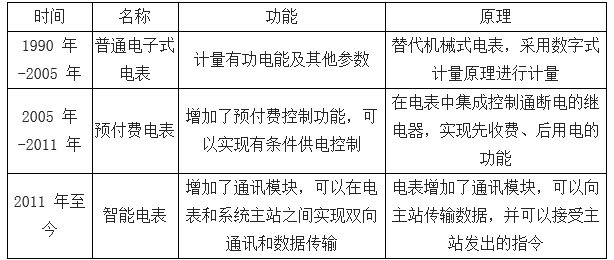 | 时间 | 名称 | 功能 | 原理 |
|---|---|---|---|
| 1990 年-2005 年 | 普通电子式电表 | 计量有功电能及其他参数 | 替代机械式电表，采用数字式计量原理进行计量 |
| 2005 年-2011 年 | 预付费电表 | 增加了预付费控制功能，可以实现有条件供电控制 | 在电表中集成控制通断电的继电器，实现先收费、后用电的功能 |
| 2011 年至今 | 智能电表 | 增加了通讯模块，可以在电表和系统主站之间实现双向通讯和数据传输 | 电表增加了通讯模块，可以向主站传输数据，并可以接受主站发出的指令 |